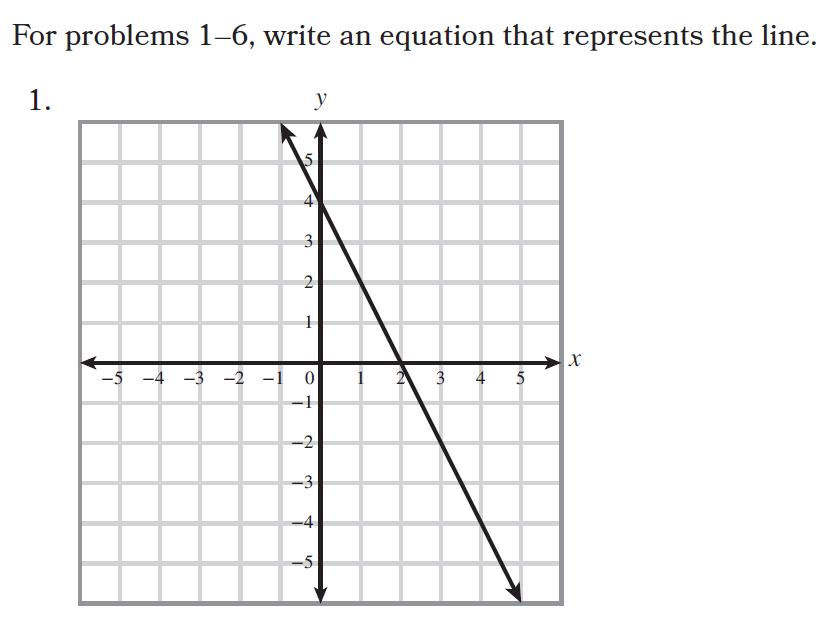 For problems 1–6, write an equation that represents the line.

1.

$y$

5
4
3
2
1
$x$
−5 −4 −3 −2 −1 0 1 2 3 4 5
−1
−2
−3
−4
−5